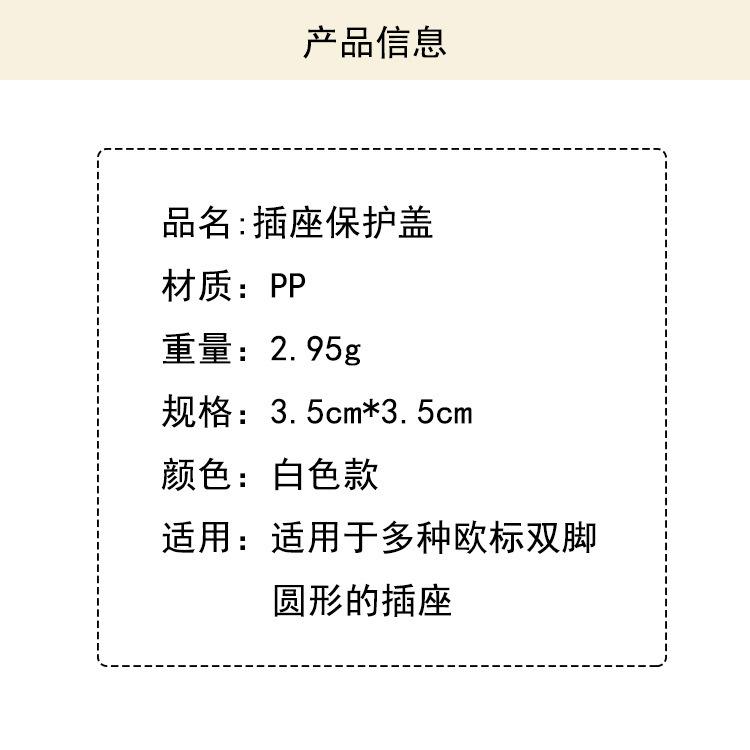 产品信息

品名:插座保护盖
材质：PP
重量：2.95g
规格：3.5cm*3.5cm
颜色：白色款
适用：适用于多种欧标双脚圆形的插座